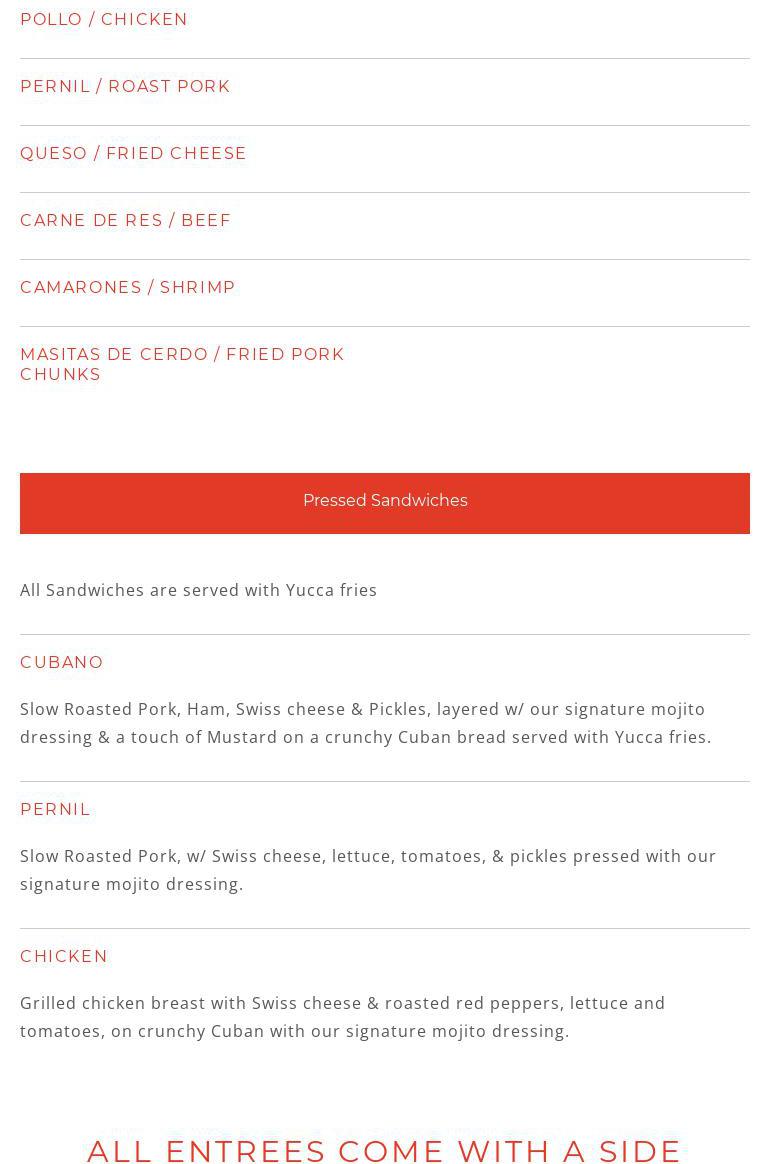 POLLO / CHICKEN

PERNIL / ROAST PORK

QUESO / FRIED CHEESE

CARNE DE RES / BEEF

CAMARONES / SHRIMP

MASITAS DE CERDO / FRIED PORK CHUNKS

Pressed Sandwiches

All Sandwiches are served with Yucca fries

CUBANO

Slow Roasted Pork, Ham, Swiss cheese & Pickles, layered w/ our signature mojito dressing & a touch of Mustard on a crunchy Cuban bread served with Yucca fries.

PERNIL

Slow Roasted Pork, w/ Swiss cheese, lettuce, tomatoes, & pickles pressed with our signature mojito dressing.

CHICKEN

Grilled chicken breast with Swiss cheese & roasted red peppers, lettuce and tomatoes, on crunchy Cuban with our signature mojito dressing.

ALL ENTREES COME WITH A SIDE